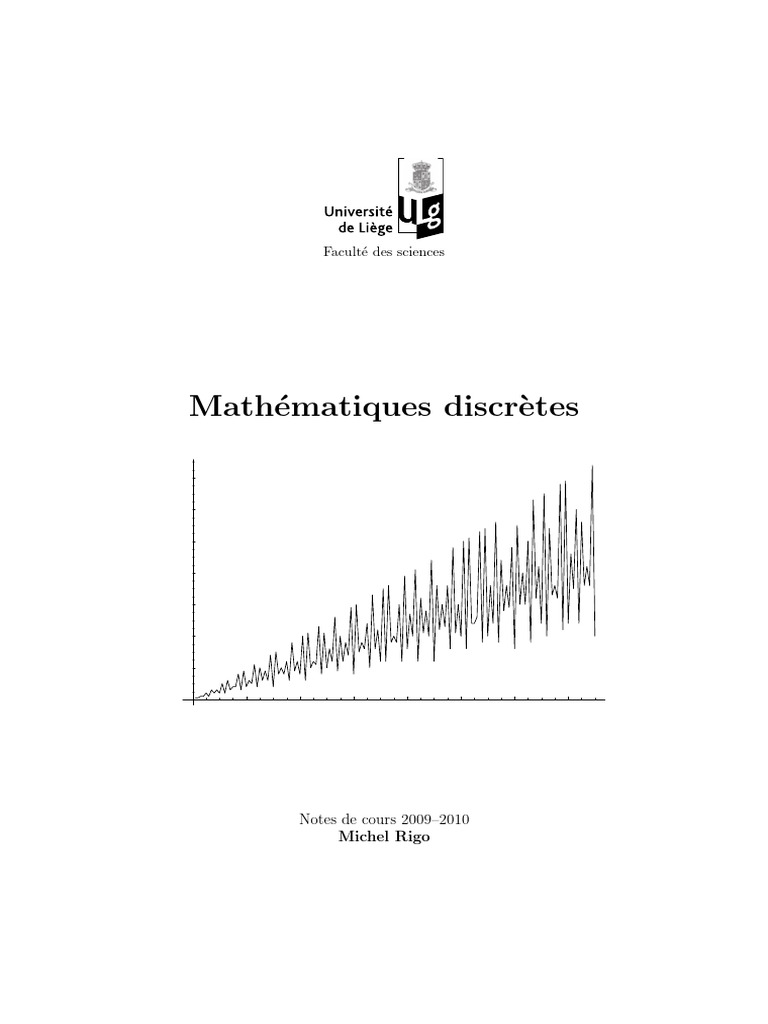 Université de Liège

ULg

Faculté des sciences

Mathématiques discrètes

Notes de cours 2009–2010
Michel Rigo